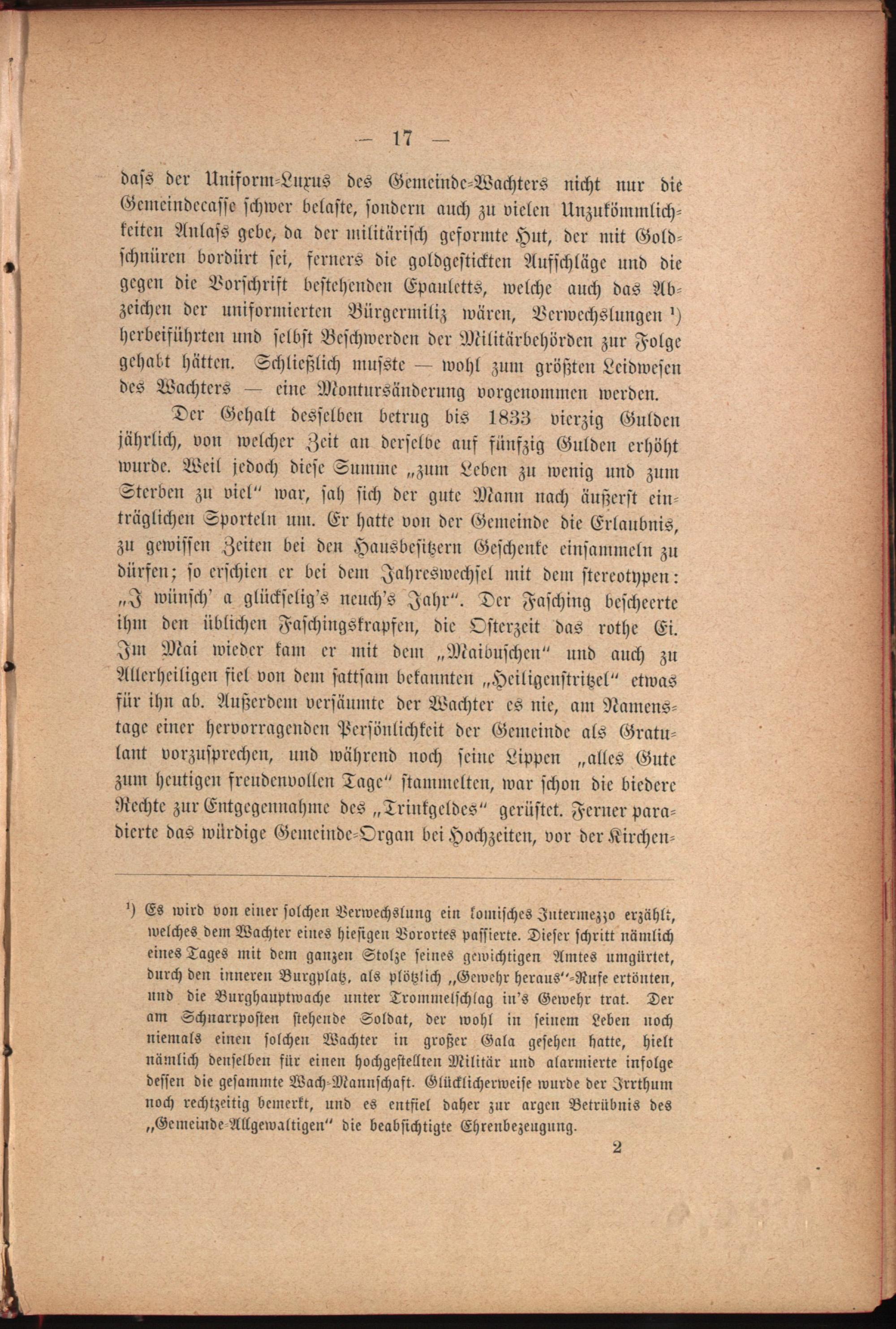 — 17 —

dass der Uniform-Luxus des Gemeinde-Wachters nicht nur die Gemeindecasse schwer belaste, sondern auch zu vielen Unzukömmlichkeiten Anlass gebe, da der militärisch geformte Hut, der mit Goldschnüren bordürt sei, ferners die goldgestickten Aufschläge und die gegen die Vorschrift bestehenden Epauletts, welche auch das Abzeichen der uniformierten Bürgermiliz wären, Verwechslungen ¹) herbeiführten und selbst Beschwerden der Militärbehörden zur Folge gehabt hätten. Schließlich musste — wohl zum größten Leidwesen des Wachters — eine Montursänderung vorgenommen werden.

Der Gehalt desselben betrug bis 1833 vierzig Gulden jährlich, von welcher Zeit an derselbe auf fünfzig Gulden erhöht wurde. Weil jedoch diese Summe „zum Leben zu wenig und zum Sterben zu viel“ war, sah sich der gute Mann nach äußerst einträglichen Sporteln um. Er hatte von der Gemeinde die Erlaubnis, zu gewissen Zeiten bei den Hausbesitzern Geschenke einsammeln zu dürfen; so erschien er bei dem Jahreswechsel mit dem stereotypen: „I wünsch' a glückselig's neuch's Jahr“. Der Fasching bescheerte ihm den üblichen Faschingskrapfen, die Osterzeit das rothe Ei. Im Mai wieder kam er mit dem „Maibuschen“ und auch zu Allerheiligen fiel von dem sattsam bekannten „Heiligenstritzel“ etwas für ihn ab. Außerdem versäumte der Wachter es nie, am Namenstage einer hervorragenden Persönlichkeit der Gemeinde als Gratulant vorzusprechen, und während noch seine Lippen „alles Gute zum heutigen freudenvollen Tage“ stammelten, war schon die biedere Rechte zur Entgegennahme des „Trinkgeldes“ gerüstet. Ferner paradierte das würdige Gemeinde-Organ bei Hochzeiten, vor der Kirchen-

¹) Es wird von einer solchen Verwechslung ein komisches Intermezzo erzählt, welches dem Wachter eines hiesigen Vorortes passierte. Dieser schritt nämlich eines Tages mit dem ganzen Stolze seines gewichtigen Amtes umgürtet, durch den inneren Burgplatz, als plötzlich „Gewehr heraus“-Rufe ertönten, und die Burghauptwache unter Trommelschlag in's Gewehr trat. Der am Schnarrposten stehende Soldat, der wohl in seinem Leben noch niemals einen solchen Wachter in großer Gala gesehen hatte, hielt nämlich denselben für einen hochgestellten Militär und alarmierte infolge dessen die gesammte Wach-Mannschaft. Glücklicherweise wurde der Irrthum noch rechtzeitig bemerkt, und es entfiel daher zur argen Betrübnis des „Gemeinde-Allgewaltigen“ die beabsichtigte Ehrenbezeugung.

2